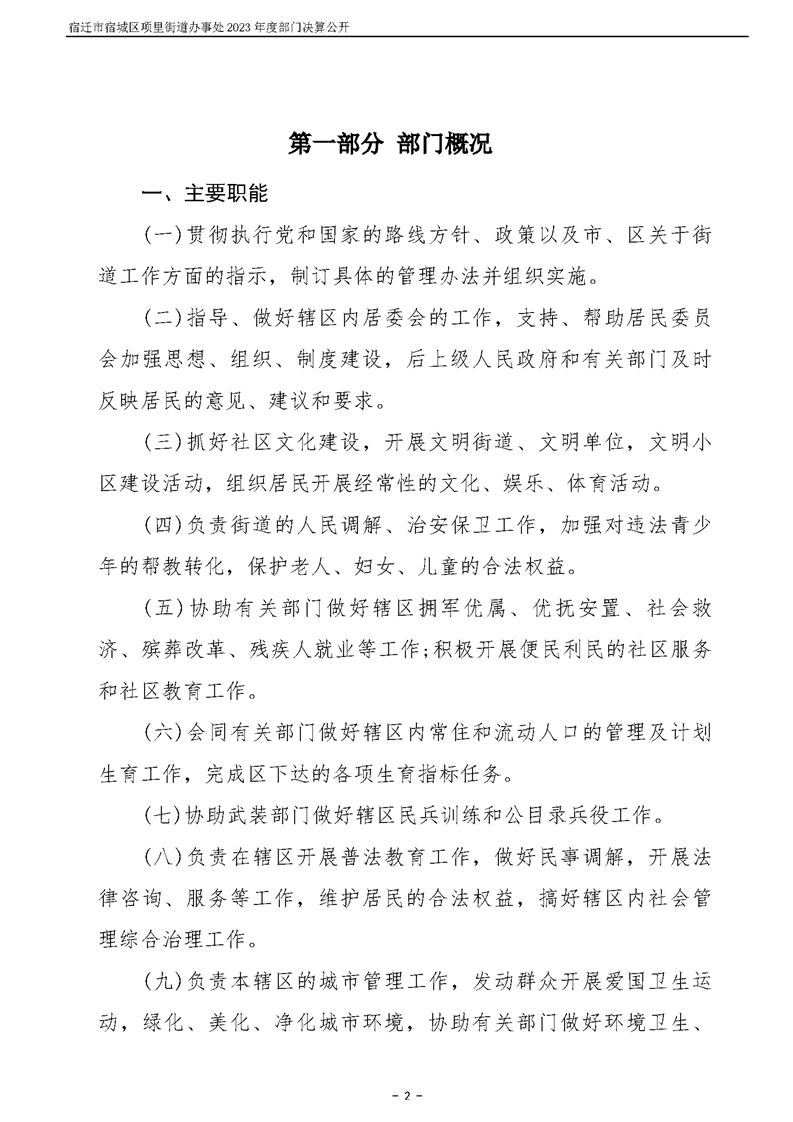 宿迁市宿城区项里街道办事处2023年度部门决算公开

第一部分 部门概况

一、主要职能

(一)贯彻执行党和国家的路线方针、政策以及市、区关于街道工作方面的指示，制订具体的管理办法并组织实施。

(二)指导、做好辖区内居委会的工作，支持、帮助居民委员会加强思想、组织、制度建设，后上级人民政府和有关部门及时反映居民的意见、建议和要求。

(三)抓好社区文化建设，开展文明街道、文明单位，文明小区建设活动，组织居民开展经常性的文化、娱乐、体育活动。

(四)负责街道的人民调解、治安保卫工作，加强对违法青少年的帮教转化，保护老人、妇女、儿童的合法权益。

(五)协助有关部门做好辖区拥军优属、优抚安置、社会救济、殡葬改革、残疾人就业等工作;积极开展便民利民的社区服务和社区教育工作。

(六)会同有关部门做好辖区内常住和流动人口的管理及计划生育工作，完成区下达的各项生育指标任务。

(七)协助武装部门做好辖区民兵训练和公目录兵役工作。

(八)负责在辖区开展普法教育工作，做好民事调解，开展法律咨询、服务等工作，维护居民的合法权益，搞好辖区内社会管理综合治理工作。

(九)负责本辖区的城市管理工作，发动群众开展爱国卫生运动，绿化、美化、净化城市环境，协助有关部门做好环境卫生、

- 2 -